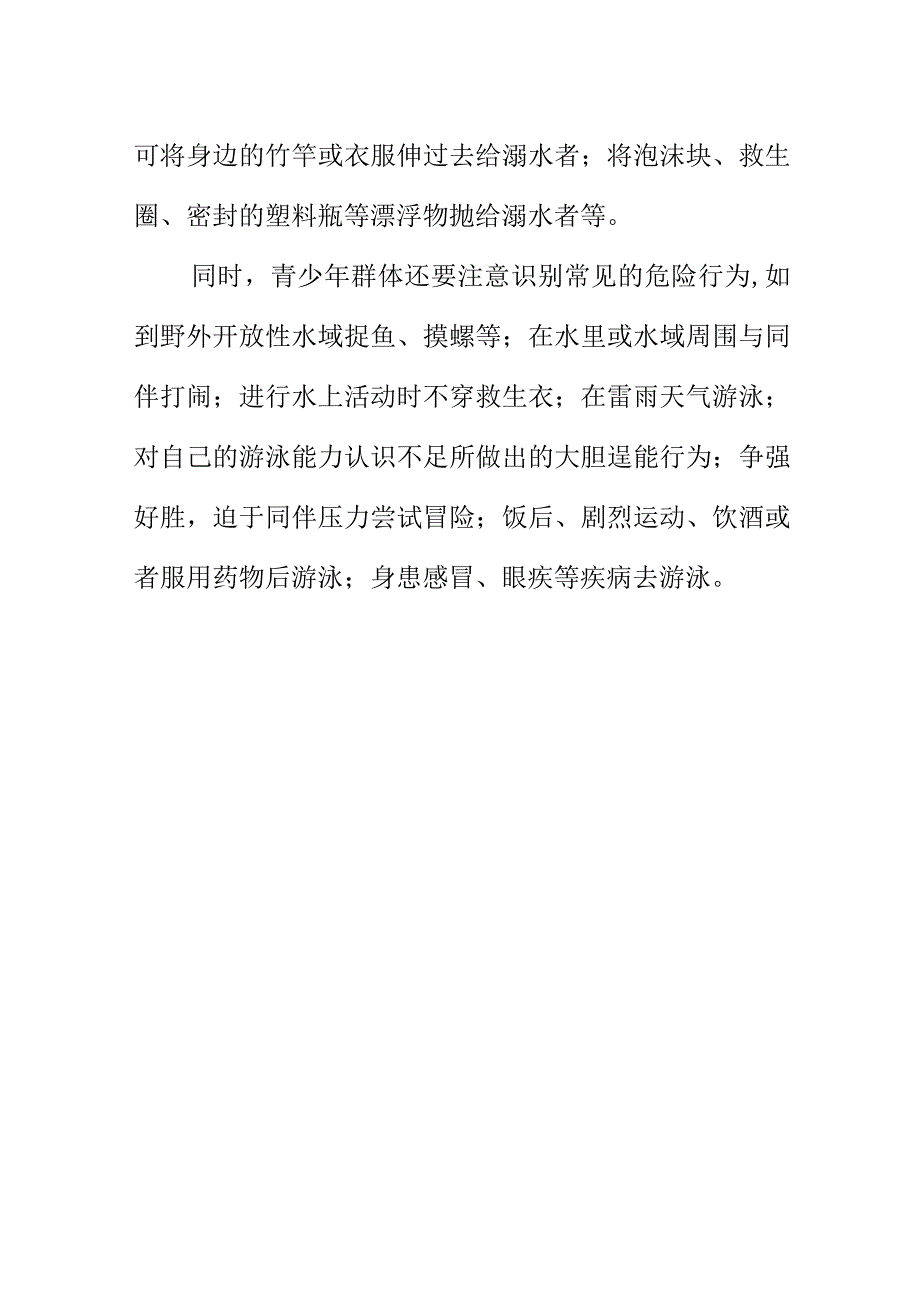 可将身边的竹竿或衣服伸过去给溺水者；将泡沫块、救生圈、密封的塑料瓶等漂浮物抛给溺水者等。

同时，青少年群体还要注意识别常见的危险行为,如到野外开放性水域捉鱼、摸螺等；在水里或水域周围与同伴打闹；进行水上活动时不穿救生衣；在雷雨天气游泳；对自己的游泳能力认识不足所做出的大胆逞能行为；争强好胜，迫于同伴压力尝试冒险；饭后、剧烈运动、饮酒或者服用药物后游泳；身患感冒、眼疾等疾病去游泳。